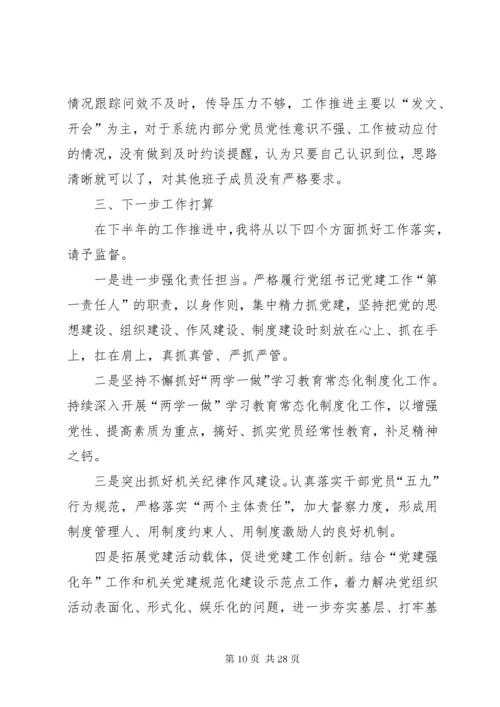 情况跟踪问效不及时，传导压力不够，工作推进主要以“发文、开会”为主，对于系统内部分党员党性意识不强、工作被动应付的情况，没有做到及时约谈提醒，认为只要自己认识到位，思路清晰就可以了，对其他班子成员没有严格要求。

三、下一步工作打算

在下半年的工作推进中，我将从以下四个方面抓好工作落实，请予监督。

一是进一步强化责任担当。严格履行党组书记党建工作“第一责任人”的职责，以身作则，集中精力抓党建，坚持把党的思想建设、组织建设、作风建设、制度建设时刻放在心上、抓在手上，扛在肩上，真抓真管、严抓严管。

二是坚持不懈抓好“两学一做”学习教育常态化制度化工作。持续深入开展“两学一做”学习教育常态化制度化工作，以增强党性、提高素质为重点，搞好、抓实党员经常性教育，补足精神之钙。

三是突出抓好机关纪律作风建设。认真落实干部党员“五九”行为规范，严格落实“两个主体责任”，加大督察力度，形成用制度管理人、用制度约束人、用制度激励人的良好机制。

四是拓展党建活动载体，促进党建工作创新。结合“党建强化年”工作和机关党建规范化建设示范点工作，着力解决党组织活动表面化、形式化、娱乐化的问题，进一步夯实基层、打牢基

第 10 页 共 28 页